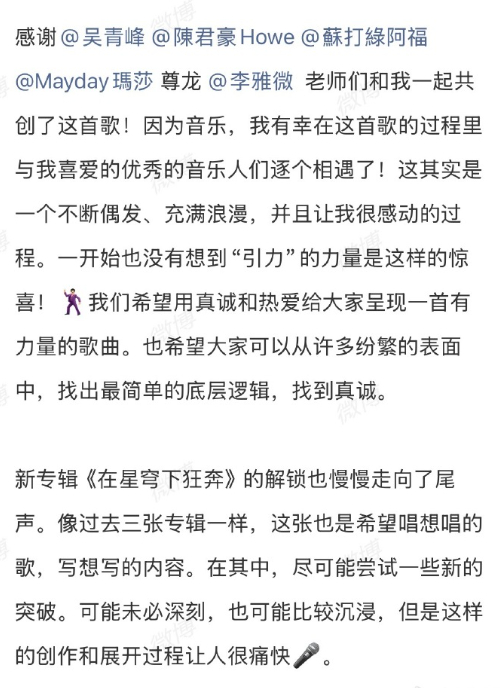 感谢 @吴青峰 @陳君豪Howe @蘇打綠阿福 @Mayday瑪莎 尊龙 @李雅微 老师们和我一起共创了这首歌！因为音乐，我有幸在这首歌的过程里与我喜爱的优秀的音乐人们逐个相遇了！这其实是一个不断偶发、充满浪漫，并且让我很感动的过程。一开始也没有想到“引力”的力量是这样的惊喜！🕺我们希望用真诚和热爱给大家呈现一首有力量的歌曲。也希望大家可以从许多纷繁的表面中，找出最简单的底层逻辑，找到真诚。

新专辑《在星穹下狂奔》的解锁也慢慢走向了尾声。像过去三张专辑一样，这张也是希望唱想唱的歌，写想写的内容。在其中，尽可能尝试一些新的突破。可能未必深刻，也可能比较沉浸，但是这样的创作和展开过程让人很痛快🎤。